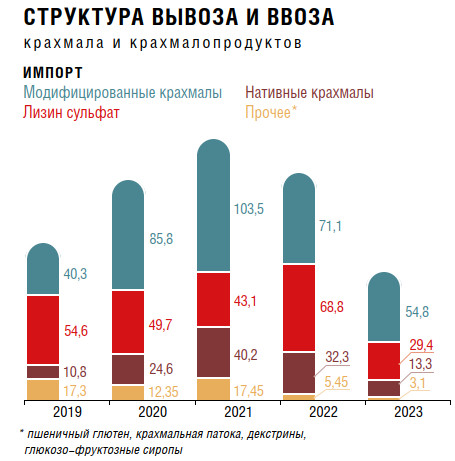 СТРУКТУРА ВЫВОЗА И ВВОЗА
крахмала и крахмалопродуктов

ИМПОРТ
Модифицированные крахмалы
Нативные крахмалы
Лизин сульфат
Прочее*

40,3
54,6
10,8
17,3
85,8
49,7
24,6
12,35
103,5
43,1
40,2
17,45
71,1
68,8
32,3
5,45
54,8
29,4
13,3
3,1

2019
2020
2021
2022
2023

* пшеничный глютен, крахмальная патока, декстрины, глюкозо-фруктозные сиропы